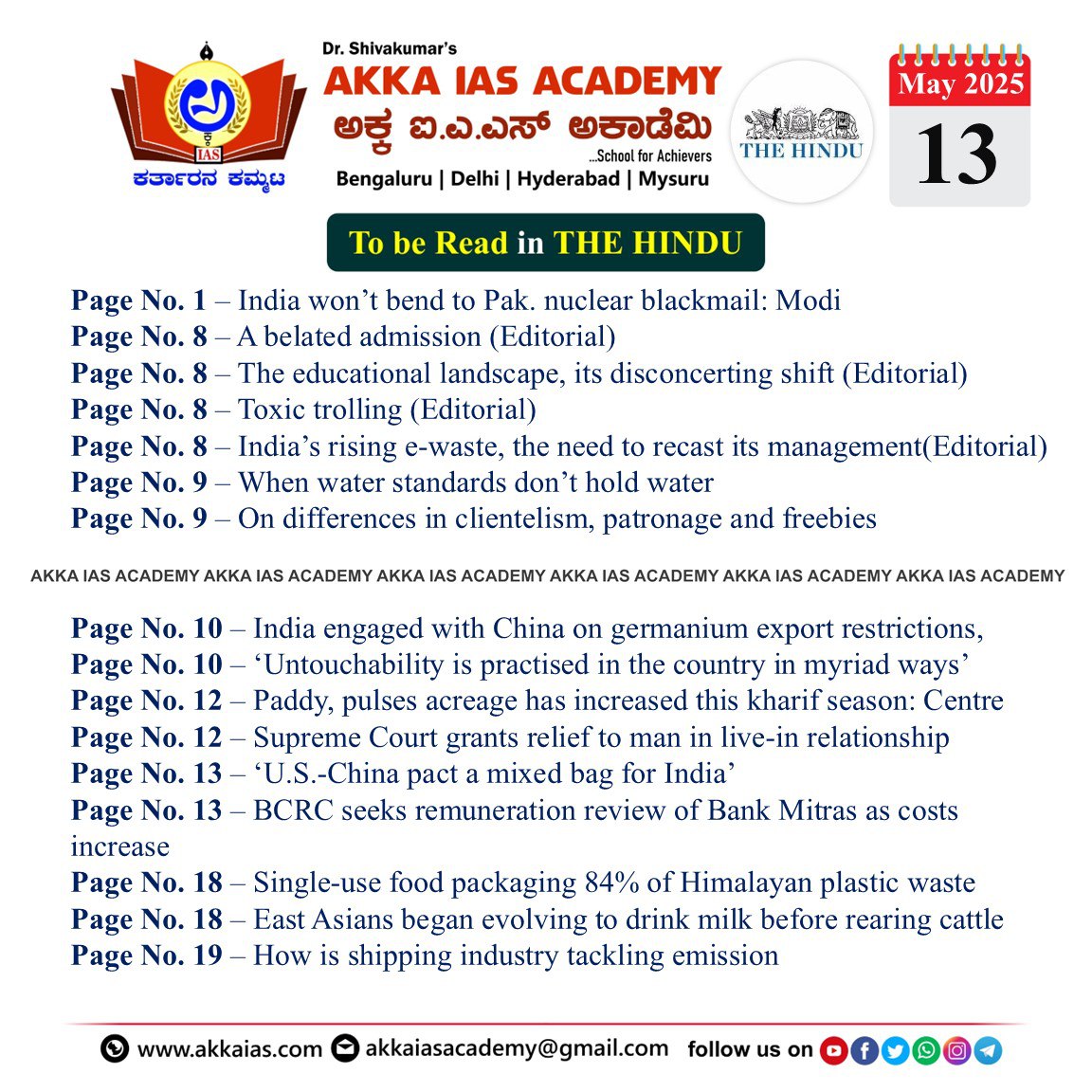 IAS
ಕರ್ತಾರನ ಕಮ್ಮಟ

Dr. Shivakumar's
AKKA IAS ACADEMY
ಅಕ್ಕ ಐ.ಎ.ಎಸ್ ಅಕಾಡೆಮಿ
...School for Achievers
Bengaluru | Delhi | Hyderabad | Mysuru

THE HINDU

May 2025
13

To be Read in THE HINDU

Page No. 1 – India won't bend to Pak. nuclear blackmail: Modi
Page No. 8 – A belated admission (Editorial)
Page No. 8 – The educational landscape, its disconcerting shift (Editorial)
Page No. 8 – Toxic trolling (Editorial)
Page No. 8 – India's rising e-waste, the need to recast its management(Editorial)
Page No. 9 – When water standards don't hold water
Page No. 9 – On differences in clientelism, patronage and freebies

AKKA IAS ACADEMY AKKA IAS ACADEMY AKKA IAS ACADEMY AKKA IAS ACADEMY AKKA IAS ACADEMY AKKA IAS ACADEMY

Page No. 10 – India engaged with China on germanium export restrictions,
Page No. 10 – 'Untouchability is practised in the country in myriad ways'
Page No. 12 – Paddy, pulses acreage has increased this kharif season: Centre
Page No. 12 – Supreme Court grants relief to man in live-in relationship
Page No. 13 – 'U.S.-China pact a mixed bag for India'
Page No. 13 – BCRC seeks remuneration review of Bank Mitras as costs increase
Page No. 18 – Single-use food packaging 84% of Himalayan plastic waste
Page No. 18 – East Asians began evolving to drink milk before rearing cattle
Page No. 19 – How is shipping industry tackling emission

www.akkaias.com akkaiasacademy@gmail.com follow us on